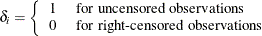 $\delta_i = \begin{cases} 1 & \text{for uncensored observations} \\ 0 & \text{for right-censored observations} \end{cases}$